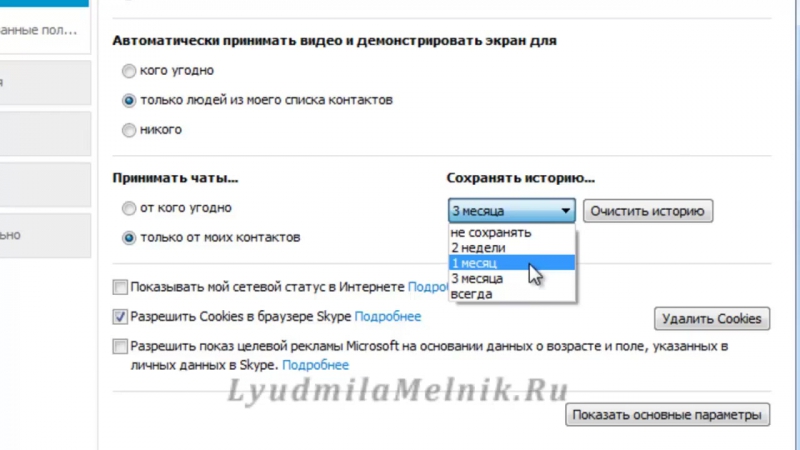 анные пол...

я

ьно

Автоматически принимать видео и демонстрировать экран для

кого угодно

только людей из моего списка контактов

никого

Принимать чаты...

от кого угодно

только от моих контактов

Сохранять историю...

3 месяца

Очистить историю

не сохранять
2 недели
1 месяц
3 месяца
всегда

Показывать мой сетевой статус в Интернете Подроб

Разрешить Cookies в браузере Skype Подробнее

Удалить Cookies

Разрешить показ целевой рекламы Microsoft на основании данных о возрасте и поле, указанных в личных данных в Skype. Подробнее

LyudmilaMelnik.Ru

Показать основные параметры